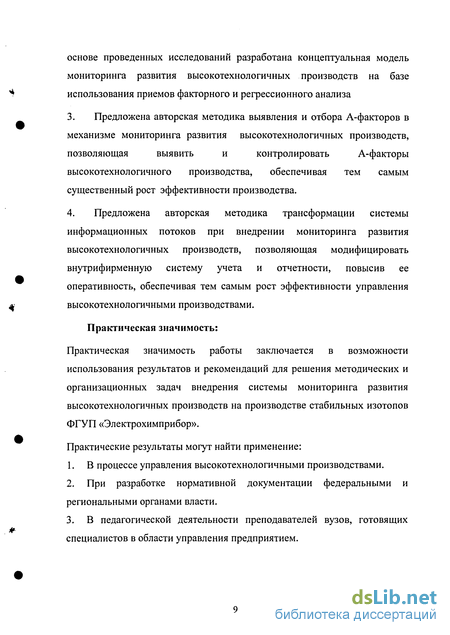 основе проведенных исследований разработана концептуальная модель мониторинга развития высокотехнологичных производств на базе использования приемов факторного и регрессионного анализа

3. Предложена авторская методика выявления и отбора А-факторов в механизме мониторинга развития высокотехнологичных производств, позволяющая выявить и контролировать А-факторы высокотехнологичного производства, обеспечивая тем самым существенный рост эффективности производства.

4. Предложена авторская методика трансформации системы информационных потоков при внедрении мониторинга развития высокотехнологичных производств, позволяющая модифицировать внутрифирменную систему учета и отчетности, повысив ее оперативность, обеспечивая тем самым рост эффективности управления высокотехнологичными производствами.

Практическая значимость:

Практическая значимость работы заключается в возможности использования результатов и рекомендаций для решения методических и организационных задач внедрения системы мониторинга развития высокотехнологичных производств на производстве стабильных изотопов ФГУП «Электрохимприбор».

Практические результаты могут найти применение:

1. В процессе управления высокотехнологичными производствами.

2. При разработке нормативной документации федеральными и региональными органами власти.

3. В педагогической деятельности преподавателей вузов, готовящих специалистов в области управления предприятием.

9

dsLib.net
библиотека диссертаций